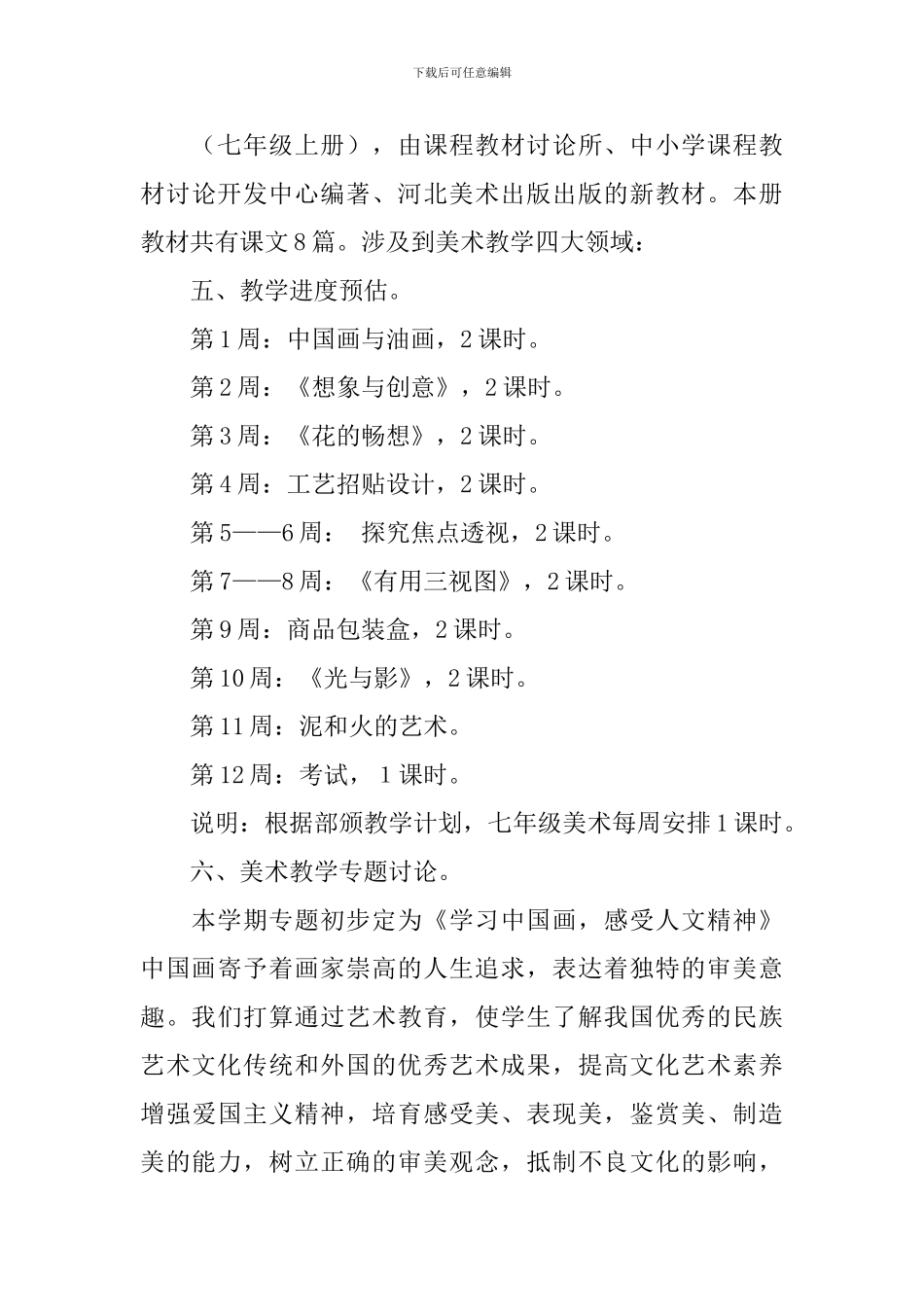 下载后可任意编辑

（七年级上册），由课程教材讨论所、中小学课程教材讨论开发中心编著、河北美术出版出版的新教材。本册教材共有课文8篇。涉及到美术教学四大领域：

五、教学进度预估。

第1周：中国画与油画，2课时。

第2周：《想象与创意》，2课时。

第3周：《花的畅想》，2课时。

第4周：工艺招贴设计，2课时。

第5——6周： 探究焦点透视，2课时。

第7——8周：《有用三视图》，2课时。

第9周：商品包装盒，2课时。

第10周：《光与影》，2课时。

第11周：泥和火的艺术。

第12周：考试， 1课时。

说明：根据部颁教学计划，七年级美术每周安排1课时。

六、美术教学专题讨论。

本学期专题初步定为《学习中国画，感受人文精神》中国画寄予着画家崇高的人生追求，表达着独特的审美意趣。我们打算通过艺术教育，使学生了解我国优秀的民族艺术文化传统和外国的优秀艺术成果，提高文化艺术素养增强爱国主义精神，培育感受美、表现美，鉴赏美、制造美的能力，树立正确的审美观念，抵制不良文化的影响，